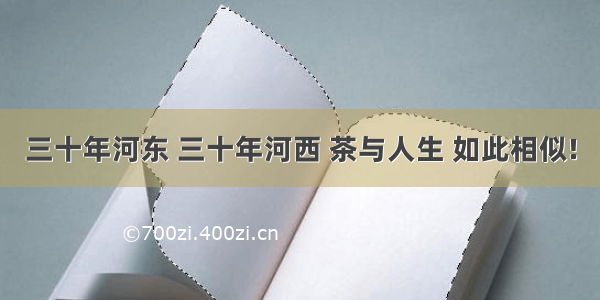 三十年河东 三十年河西 茶与人生 如此相似!

©700zi.400zi.cn